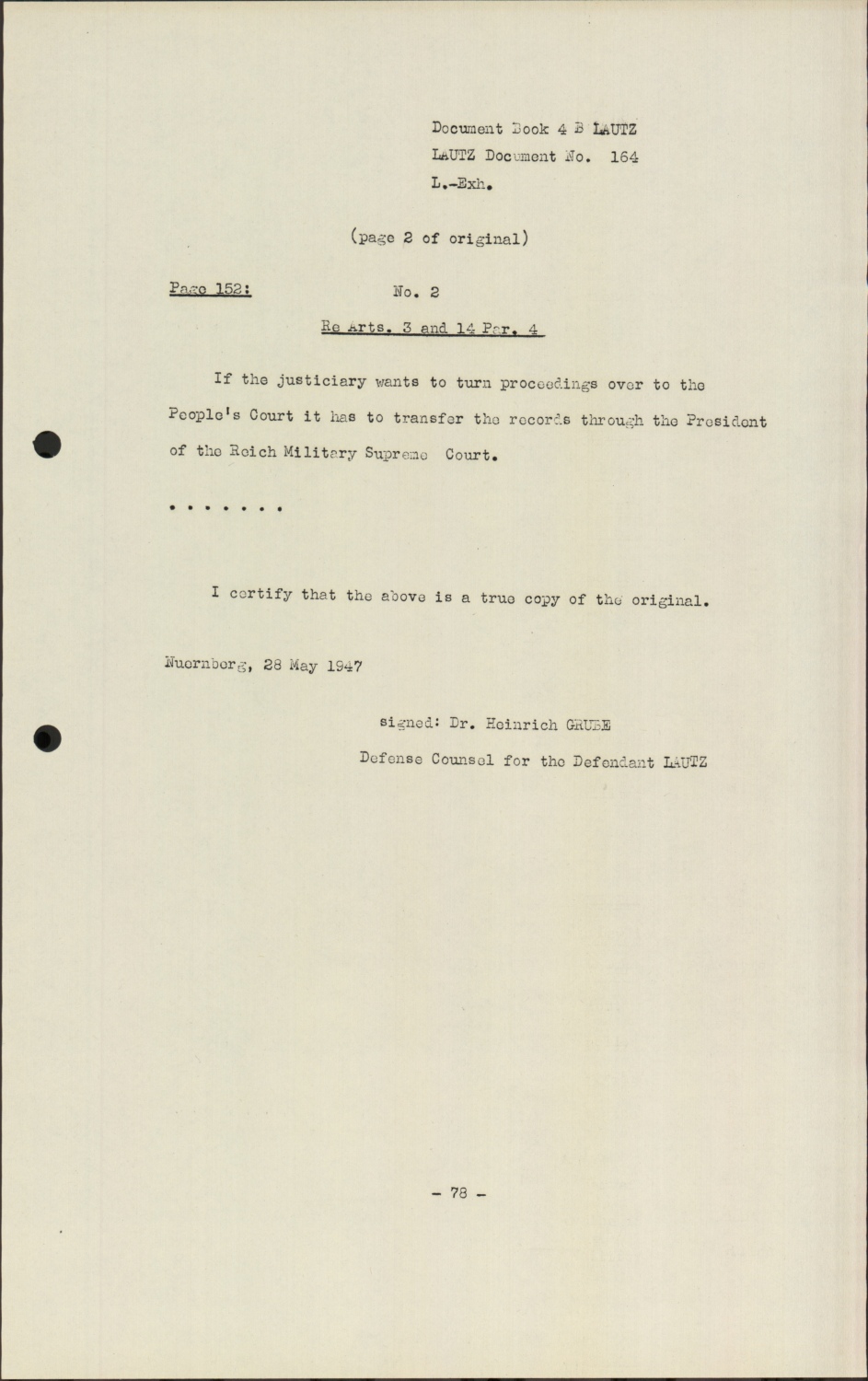 Document Book 4 B LAUTZ
LAUTZ Document No. 164
L.-Exh.

(page 2 of original)

Page 152: No. 2

Re Arts. 3 and 14 Par. 4

If the justiciary wants to turn proceedings over to the People's Court it has to transfer the records through the President of the Reich Military Supreme Court.

. . . . . . .

I certify that the above is a true copy of the original.

Nuernberg, 28 May 1947

signed: Dr. Heinrich GRUBE
Defense Counsel for the Defendant LAUTZ

- 78 -